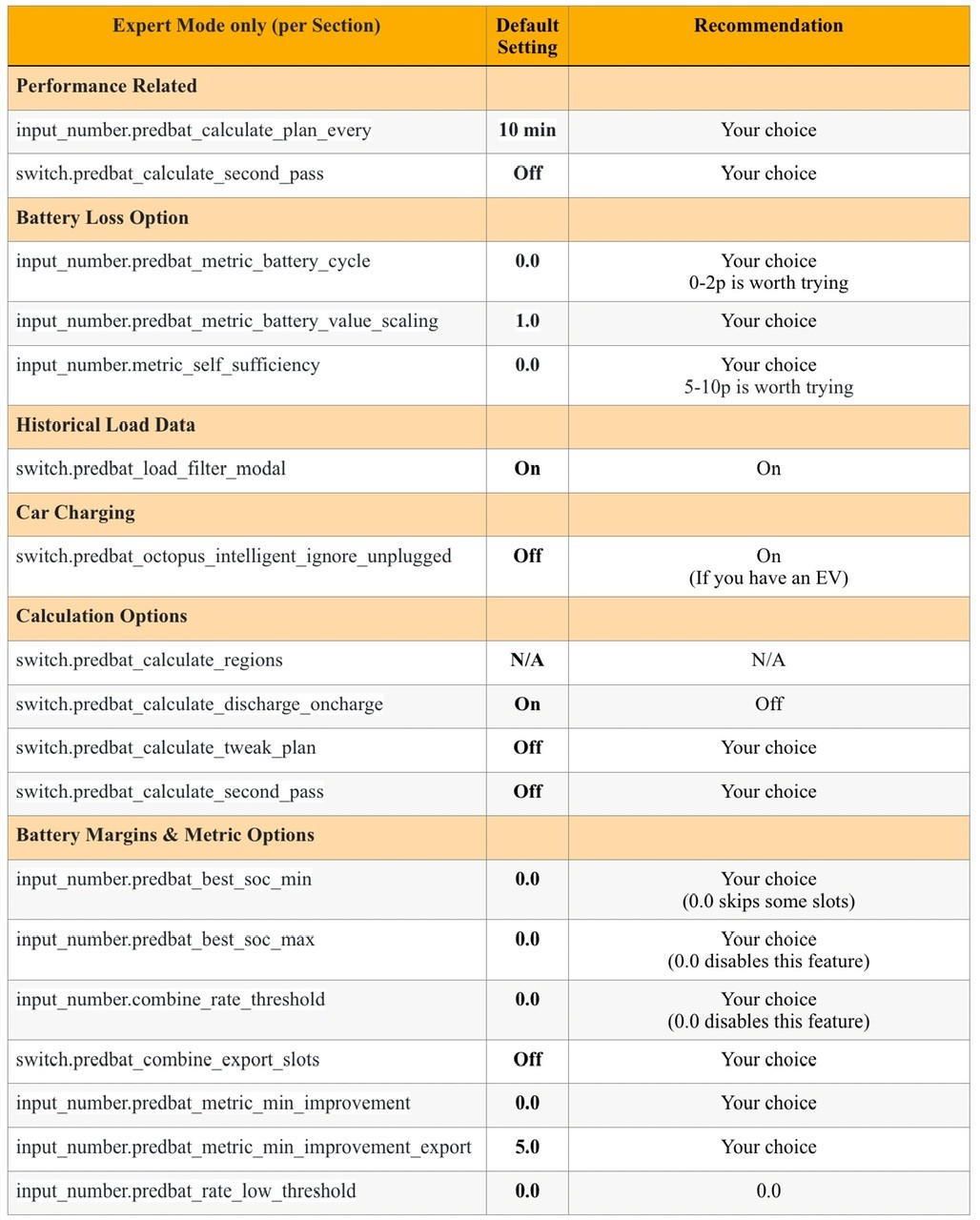 | Expert Mode only (per Section) | Default Setting | Recommendation |
|---|---|---|
| Performance Related | | |
| input_number.predbat_calculate_plan_every | 10 min | Your choice |
| switch.predbat_calculate_second_pass | Off | Your choice |
| Battery Loss Option | | |
| input_number.predbat_metric_battery_cycle | 0.0 | Your choice 0-2p is worth trying |
| input_number.predbat_metric_battery_value_scaling | 1.0 | Your choice |
| input_number.metric_self_sufficiency | 0.0 | Your choice 5-10p is worth trying |
| Historical Load Data | | |
| switch.predbat_load_filter_modal | On | On |
| Car Charging | | |
| switch.predbat_octopus_intelligent_ignore_unplugged | Off | On (If you have an EV) |
| Calculation Options | | |
| switch.predbat_calculate_regions | N/A | N/A |
| switch.predbat_calculate_discharge_oncharge | On | Off |
| switch.predbat_calculate_tweak_plan | Off | Your choice |
| switch.predbat_calculate_second_pass | Off | Your choice |
| Battery Margins & Metric Options | | |
| input_number.predbat_best_soc_min | 0.0 | Your choice (0.0 skips some slots) |
| input_number.predbat_best_soc_max | 0.0 | Your choice (0.0 disables this feature) |
| input_number.combine_rate_threshold | 0.0 | Your choice (0.0 disables this feature) |
| switch.predbat_combine_export_slots | Off | Your choice |
| input_number.predbat_metric_min_improvement | 0.0 | Your choice |
| input_number.predbat_metric_min_improvement_export | 5.0 | Your choice |
| input_number.predbat_rate_low_threshold | 0.0 | 0.0 |